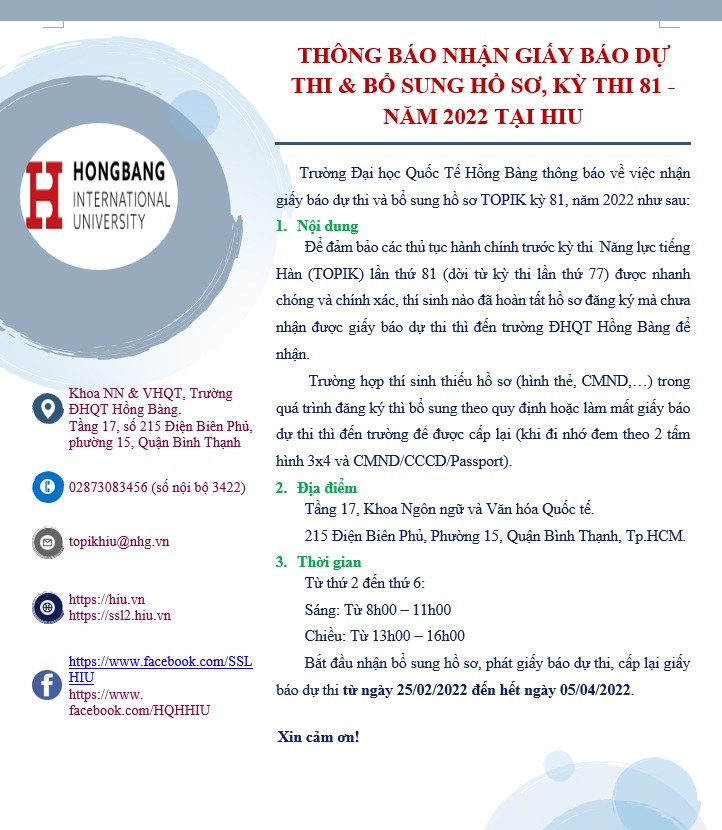 HONGBANG
INTERNATIONAL
UNIVERSITY

Khoa NN & VHQT, Trường ĐHQT Hồng Bàng.
Tầng 17, số 215 Điện Biên Phủ, phường 15, Quận Bình Thạnh

02873083456 (số nội bộ 3422)

topikhiu@nhg.vn

https://hiu.vn
https://ssl2.hiu.vn

https://www.facebook.com/SSLHIU
https://www.facebook.com/HQHHIU

THÔNG BÁO NHẬN GIẤY BÁO DỰ THI & BỔ SUNG HỒ SƠ, KỲ THI 81 - NĂM 2022 TẠI HIU

Trường Đại học Quốc Tế Hồng Bàng thông báo về việc nhận giấy báo dự thi và bổ sung hồ sơ TOPIK kỳ 81, năm 2022 như sau:

1. Nội dung

Để đảm bảo các thủ tục hành chính trước kỳ thi Năng lực tiếng Hàn (TOPIK) lần thứ 81 (dời từ kỳ thi lần thứ 77) được nhanh chóng và chính xác, thí sinh nào đã hoàn tất hồ sơ đăng ký mà chưa nhận được giấy báo dự thi thì đến trường ĐHQT Hồng Bàng để nhận.

Trường hợp thí sinh thiếu hồ sơ (hình thẻ, CMND,…) trong quá trình đăng ký thì bổ sung theo quy định hoặc làm mất giấy báo dự thi thì đến trường để được cấp lại (khi đi nhớ đem theo 2 tấm hình 3x4 và CMND/CCCD/Passport).

2. Địa điểm

Tầng 17, Khoa Ngôn ngữ và Văn hóa Quốc tế.

215 Điện Biên Phủ, Phường 15, Quận Bình Thạnh, Tp.HCM.

3. Thời gian

Từ thứ 2 đến thứ 6:

Sáng: Từ 8h00 – 11h00

Chiều: Từ 13h00 – 16h00

Bắt đầu nhận bổ sung hồ sơ, phát giấy báo dự thi, cấp lại giấy báo dự thi từ ngày 25/02/2022 đến hết ngày 05/04/2022.

Xin cảm ơn!